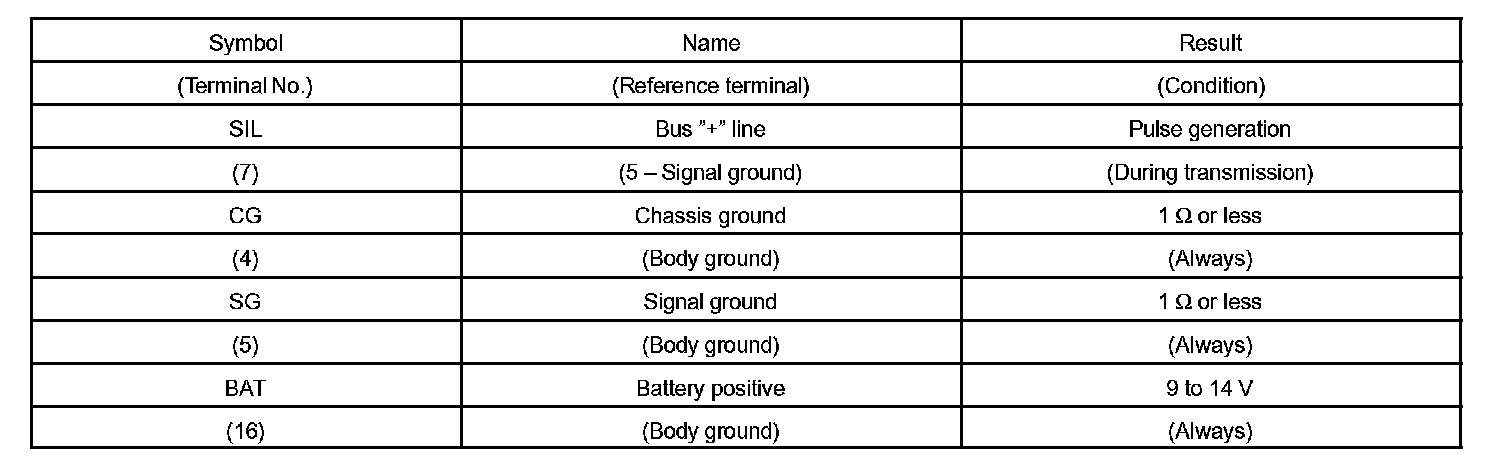 | Symbol | Name | Result |
|---|---|---|
| (Terminal No.) | (Reference terminal) | (Condition) |
| SIL | Bus "+" line | Pulse generation |
| (7) | (5 – Signal ground) | (During transmission) |
| CG | Chassis ground | 1 Ω or less |
| (4) | (Body ground) | (Always) |
| SG | Signal ground | 1 Ω or less |
| (5) | (Body ground) | (Always) |
| BAT | Battery positive | 9 to 14 V |
| (16) | (Body ground) | (Always) |